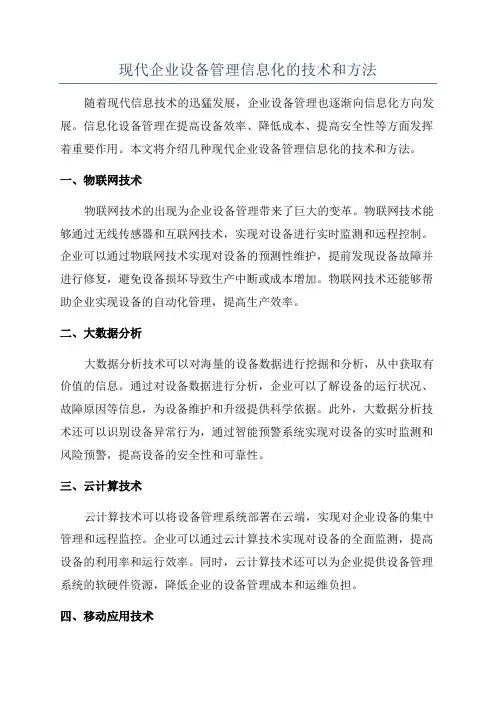 现代企业设备管理信息化的技术和方法

随着现代信息技术的迅猛发展，企业设备管理也逐渐向信息化方向发展。信息化设备管理在提高设备效率、降低成本、提高安全性等方面发挥着重要作用。本文将介绍几种现代企业设备管理信息化的技术和方法。

一、物联网技术

物联网技术的出现为企业设备管理带来了巨大的变革。物联网技术能够通过无线传感器和互联网技术，实现对设备进行实时监测和远程控制。企业可以通过物联网技术实现对设备的预测性维护，提前发现设备故障并进行修复，避免设备损坏导致生产中断或成本增加。物联网技术还能够帮助企业实现设备的自动化管理，提高生产效率。

二、大数据分析

大数据分析技术可以对海量的设备数据进行挖掘和分析，从中获取有价值的信息。通过对设备数据进行分析，企业可以了解设备的运行状况、故障原因等信息，为设备维护和升级提供科学依据。此外，大数据分析技术还可以识别设备异常行为，通过智能预警系统实现对设备的实时监测和风险预警，提高设备的安全性和可靠性。

三、云计算技术

云计算技术可以将设备管理系统部署在云端，实现对企业设备的集中管理和远程监控。企业可以通过云计算技术实现对设备的全面监测，提高设备的利用率和运行效率。同时，云计算技术还可以为企业提供设备管理系统的软硬件资源，降低企业的设备管理成本和运维负担。

四、移动应用技术